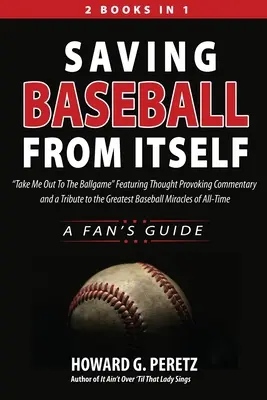 2 BOOKS IN 1

SAVING BASEBALL FROM ITSELF

"Take Me Out To The Ballgame" Featuring Thought Provoking Commentary and a Tribute to the Greatest Baseball Miracles of All-Time

A FAN'S GUIDE

HOWARD G. PERETZ
Author of It Ain't Over 'Til That Lady Sings